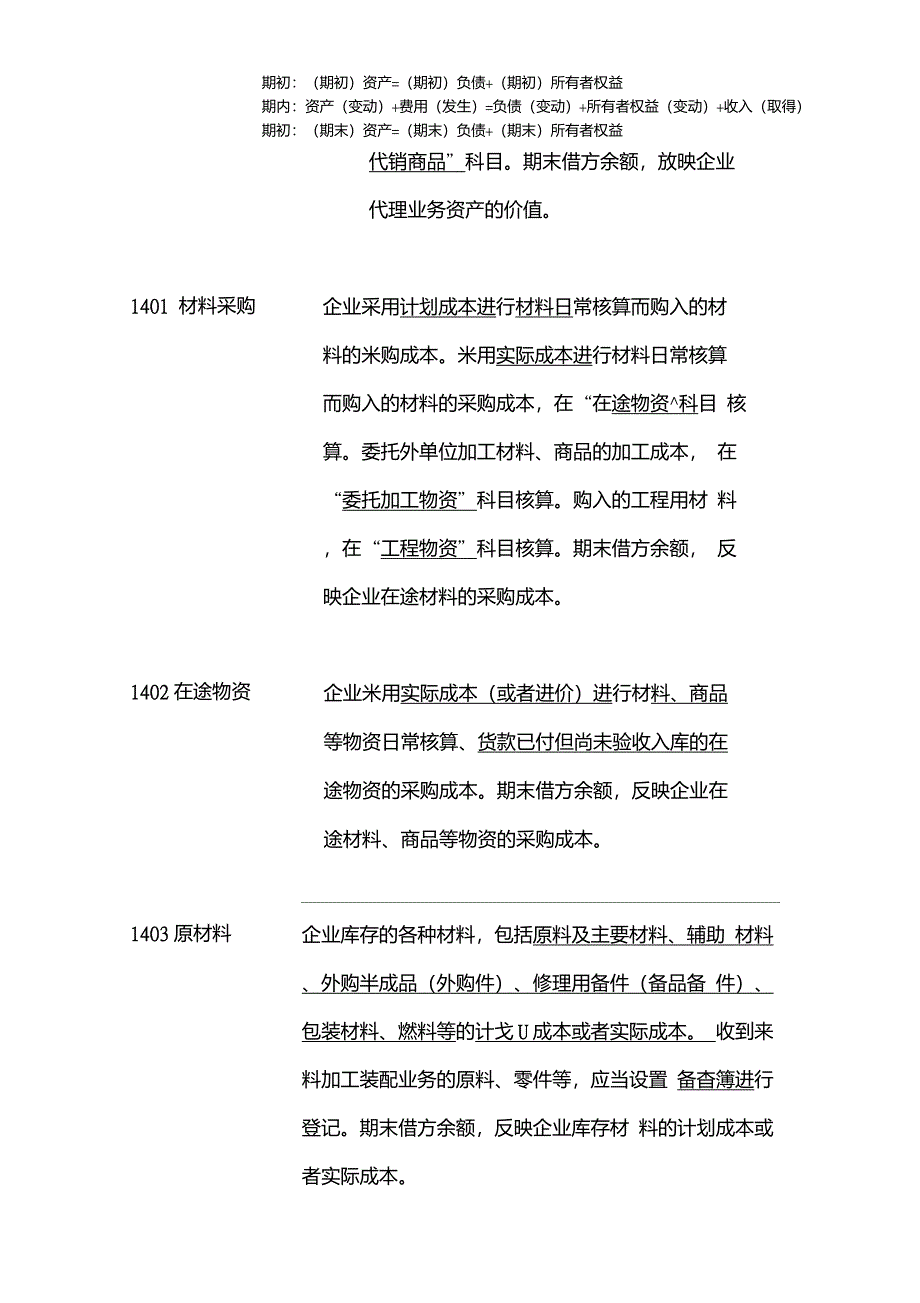 期初：（期初）资产=（期初）负债+（期初）所有者权益
期内：资产（变动）+费用（发生）=负债（变动）+所有者权益（变动）+收入（取得）
期初：（期末）资产=（期末）负债+（期末）所有者权益

代销商品”科目。期末借方余额，放映企业代理业务资产的价值。

1401 材料采购

企业采用计划成本进行材料日常核算而购入的材料的米购成本。米用实际成本进行材料日常核算而购入的材料的采购成本，在“在途物资^科目 核算。委托外单位加工材料、商品的加工成本， 在“委托加工物资”科目核算。购入的工程用材 料，在“工程物资”科目核算。期末借方余额， 反映企业在途材料的采购成本。

1402 在途物资

企业米用实际成本（或者进价）进行材料、商品等物资日常核算、货款已付但尚未验收入库的在途物资的采购成本。期末借方余额，反映企业在途材料、商品等物资的采购成本。

1403 原材料

企业库存的各种材料，包括原料及主要材料、辅助 材料、外购半成品（外购件）、修理用备件（备品备 件）、包装材料、燃料等的计戈U成本或者实际成本。 收到来料加工装配业务的原料、零件等，应当设置 备查簿进行登记。期末借方余额，反映企业库存材 料的计划成本或者实际成本。